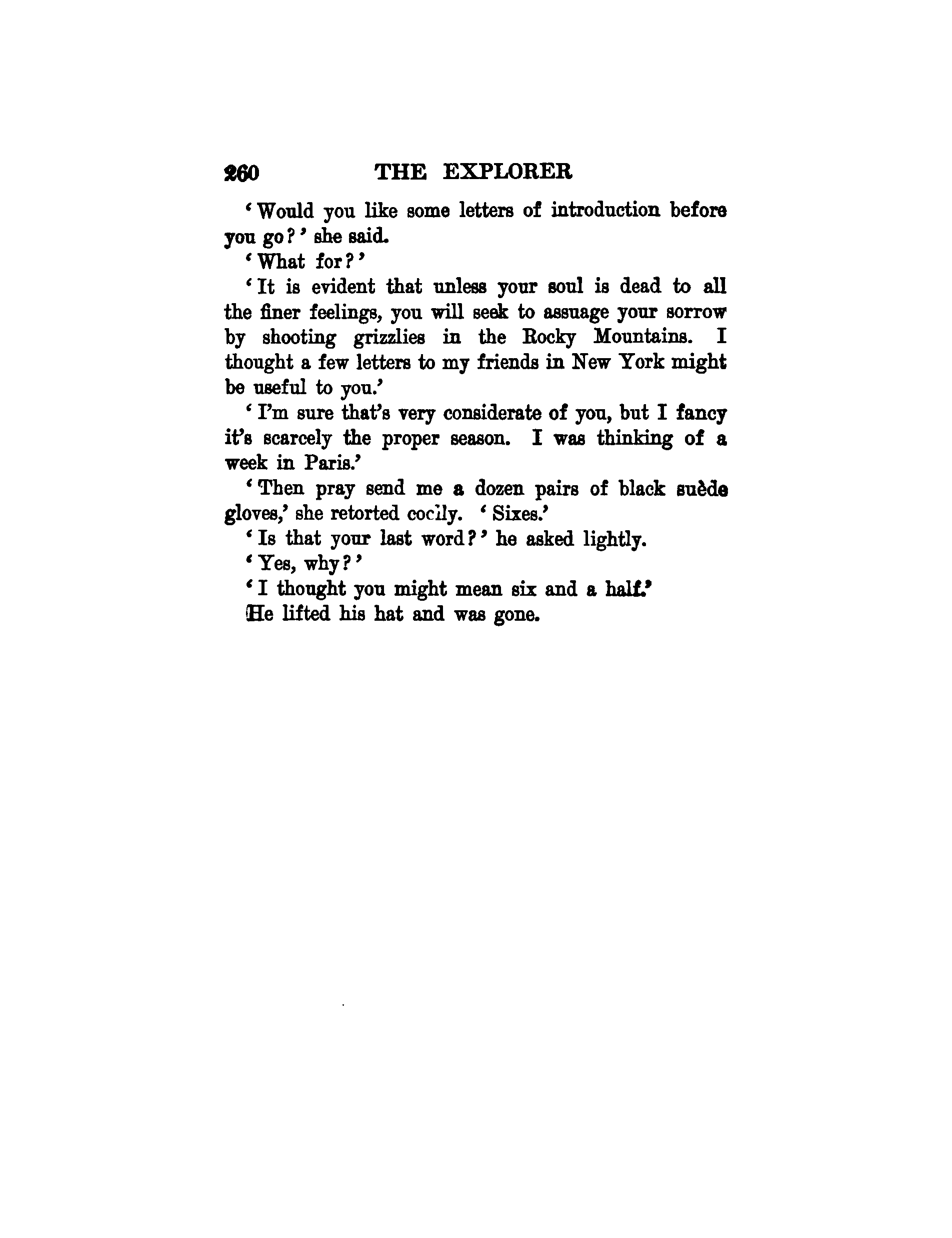 260 THE EXPLORER

'Would you like some letters of introduction before you go?' she said.

'What for?'

'It is evident that unless your soul is dead to all the finer feelings, you will seek to assuage your sorrow by shooting grizzlies in the Rocky Mountains. I thought a few letters to my friends in New York might be useful to you.'

'I'm sure that's very considerate of you, but I fancy it's scarcely the proper season. I was thinking of a week in Paris.'

'Then pray send me a dozen pairs of black suède gloves,' she retorted coolly. 'Sixes.'

'Is that your last word?' he asked lightly.

'Yes, why?'

'I thought you might mean six and a half.'

He lifted his hat and was gone.